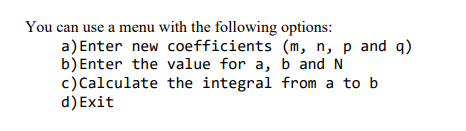 You can use a menu with the following options:

a)Enter new coefficients (m, n, p and q)
b)Enter the value for a, b and N
c)Calculate the integral from a to b
d)Exit